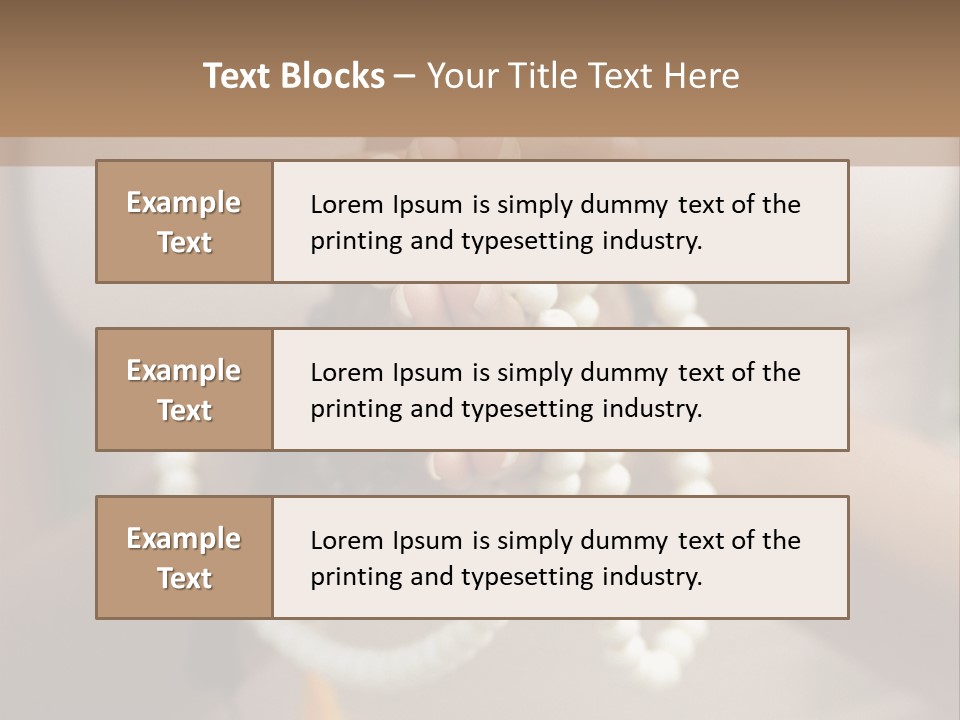 Text Blocks – Your Title Text Here

Example Text

Lorem Ipsum is simply dummy text of the printing and typesetting industry.

Example Text

Lorem Ipsum is simply dummy text of the printing and typesetting industry.

Example Text

Lorem Ipsum is simply dummy text of the printing and typesetting industry.